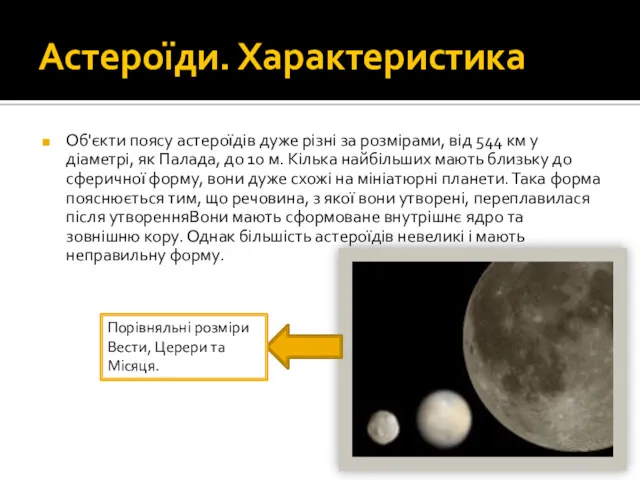 Астероїди. Характеристика

Об'єкти поясу астероїдів дуже різні за розмірами, від 544 км у діаметрі, як Палада, до 10 м. Кілька найбільших мають близьку до сферичної форму, вони дуже схожі на мініатюрні планети. Така форма пояснюється тим, що речовина, з якої вони утворені, переплавилася після утворенняВони мають сформоване внутрішнє ядро та зовнішню кору. Однак більшість астероїдів невеликі і мають неправильну форму.

Порівняльні розміри Вести, Церери та Місяця.